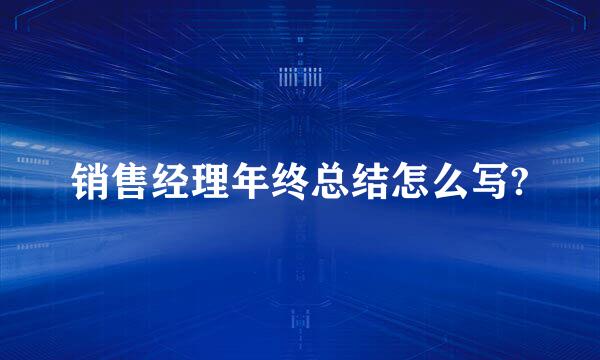 销售经理年终总结怎么写?